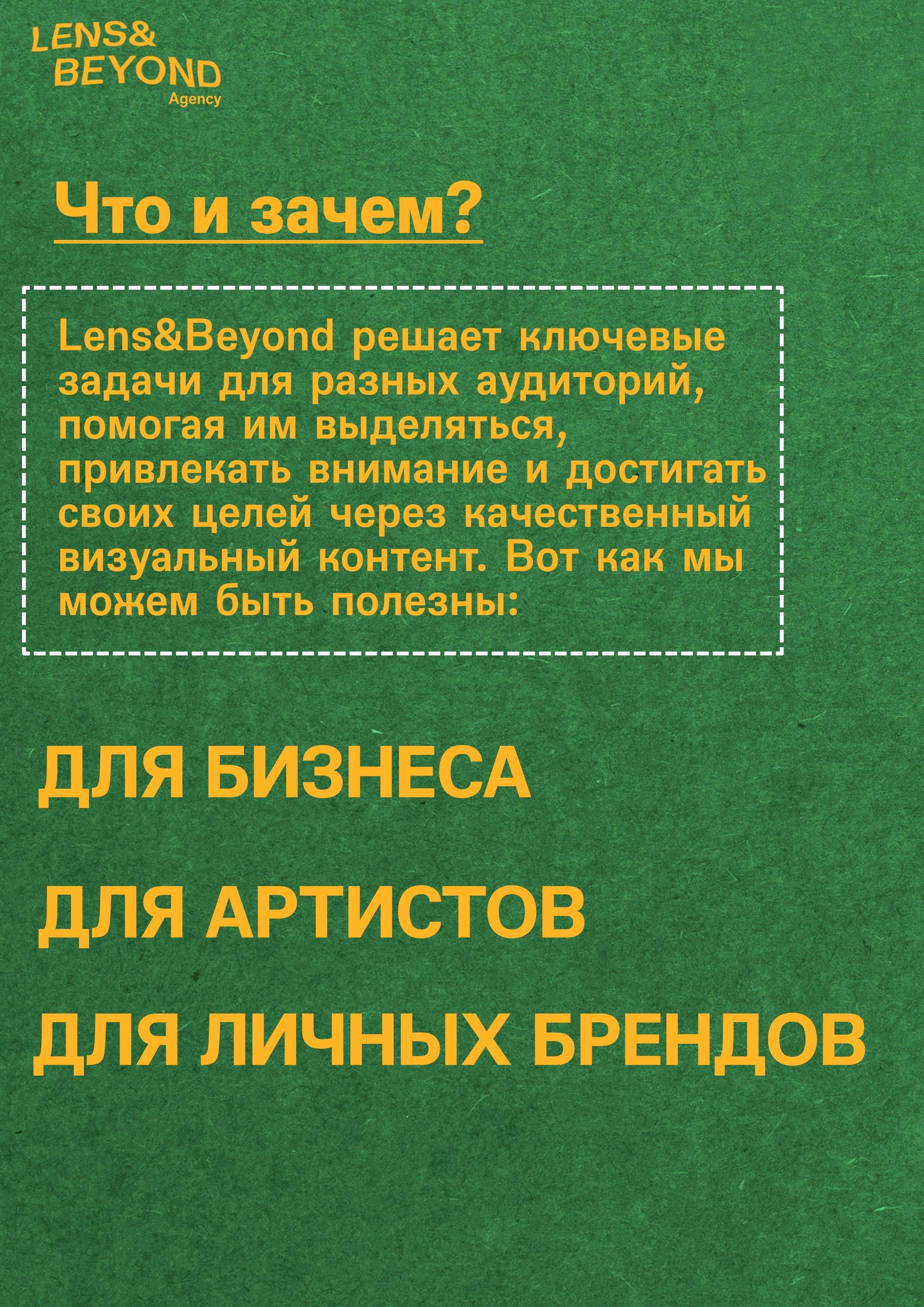 LENS&
BEYOND
Agency

Что и зачем?

Lens&Beyond решает ключевые задачи для разных аудиторий, помогая им выделяться, привлекать внимание и достигать своих целей через качественный визуальный контент. Вот как мы можем быть полезны:

ДЛЯ БИЗНЕСА

ДЛЯ АРТИСТОВ

ДЛЯ ЛИЧНЫХ БРЕНДОВ